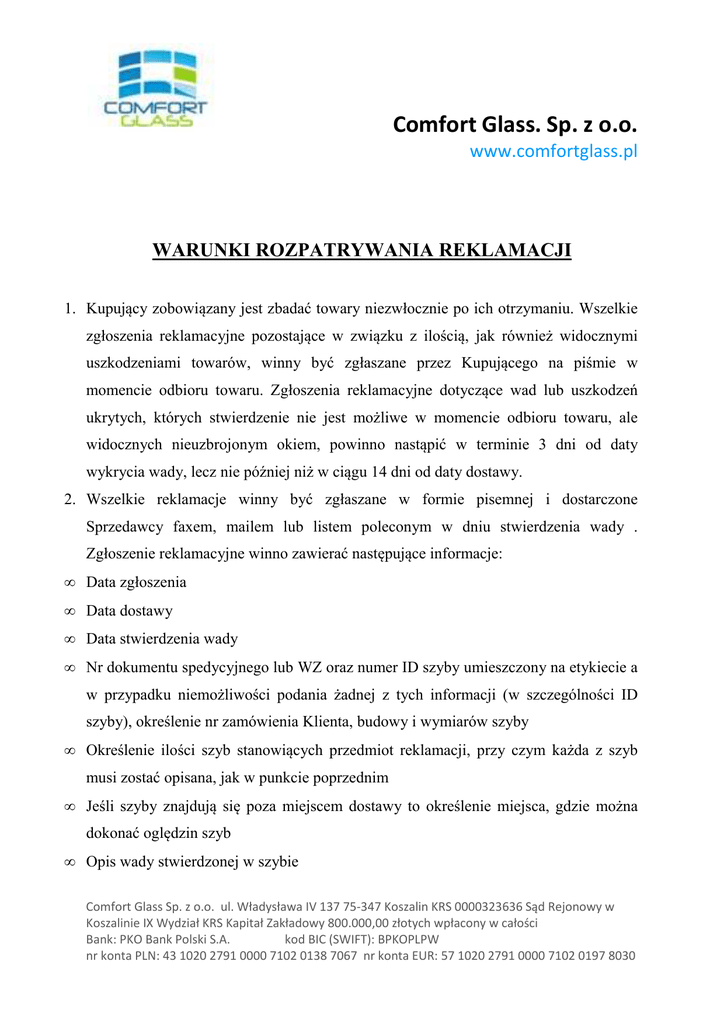 COMFORT GLASS

Comfort Glass. Sp. z o.o.
www.comfortglass.pl

WARUNKI ROZPATRYWANIA REKLAMACJI

1. Kupujący zobowiązany jest zbadać towary niezwłocznie po ich otrzymaniu. Wszelkie zgłoszenia reklamacyjne pozostające w związku z ilością, jak również widocznymi uszkodzeniami towarów, winny być zgłaszane przez Kupującego na piśmie w momencie odbioru towaru. Zgłoszenia reklamacyjne dotyczące wad lub uszkodzeń ukrytych, których stwierdzenie nie jest możliwe w momencie odbioru towaru, ale widocznych nieuzbrojonym okiem, powinno nastąpić w terminie 3 dni od daty wykrycia wady, lecz nie później niż w ciągu 14 dni od daty dostawy.
2. Wszelkie reklamacje winny być zgłaszane w formie pisemnej i dostarczone Sprzedawcy faxem, mailem lub listem poleconym w dniu stwierdzenia wady . Zgłoszenie reklamacyjne winno zawierać następujące informacje:
∞ Data zgłoszenia
∞ Data dostawy
∞ Data stwierdzenia wady
∞ Nr dokumentu spedycyjnego lub WZ oraz numer ID szyby umieszczony na etykiecie a w przypadku niemożliwości podania żadnej z tych informacji (w szczególności ID szyby), określenie nr zamówienia Klienta, budowy i wymiarów szyby
∞ Określenie ilości szyb stanowiących przedmiot reklamacji, przy czym każda z szyb musi zostać opisana, jak w punkcie poprzednim
∞ Jeśli szyby znajdują się poza miejscem dostawy to określenie miejsca, gdzie można dokonać oględzin szyb
∞ Opis wady stwierdzonej w szybie

Comfort Glass Sp. z o.o. ul. Władysława IV 137 75-347 Koszalin KRS 0000323636 Sąd Rejonowy w Koszalinie IX Wydział KRS Kapitał Zakładowy 800.000,00 złotych wpłacony w całości
Bank: PKO Bank Polski S.A. kod BIC (SWIFT): BPKOPLPW
nr konta PLN: 43 1020 2791 0000 7102 0138 7067 nr konta EUR: 57 1020 2791 0000 7102 0197 8030